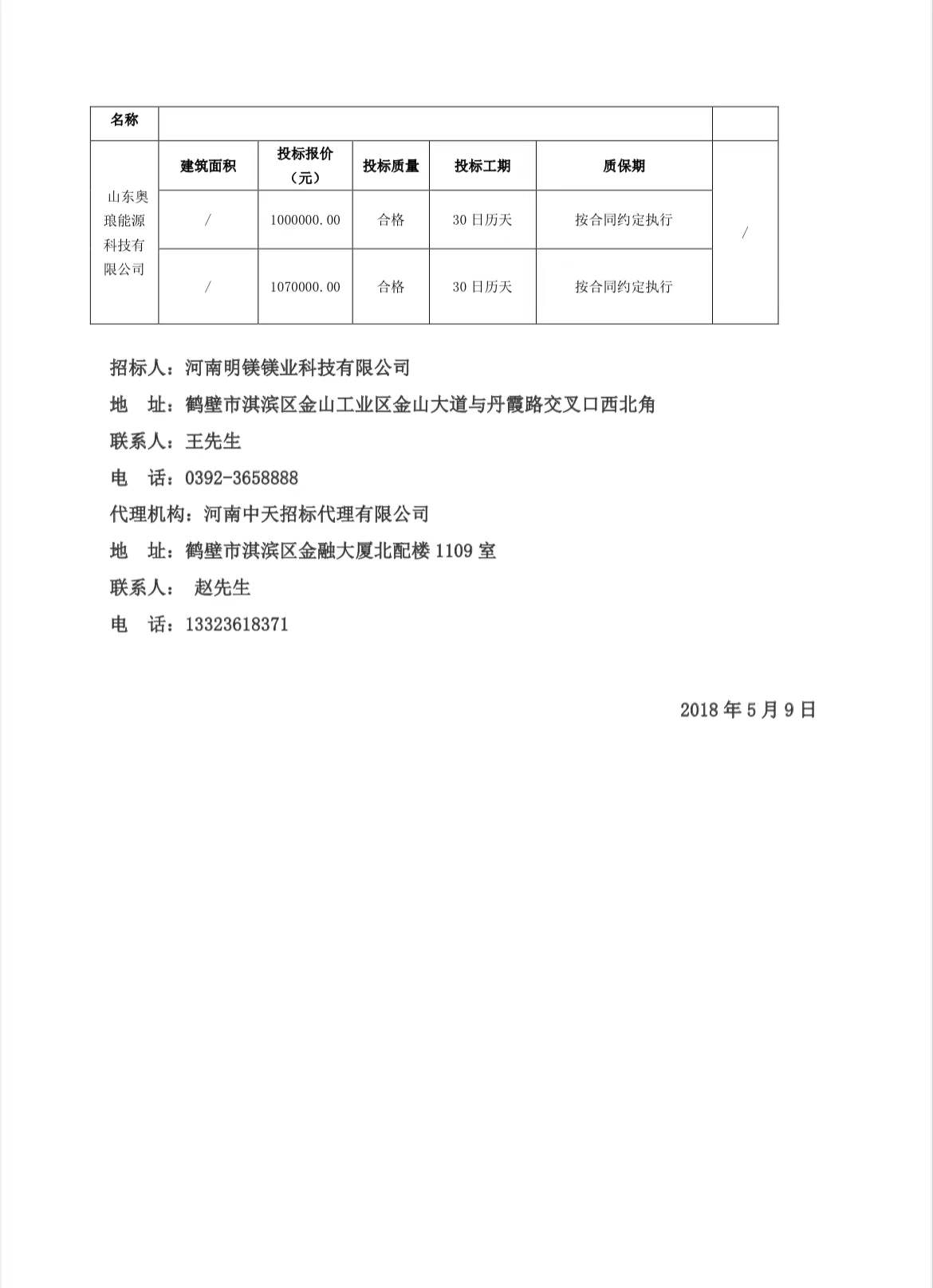 | 名称 | | | | | | |
|---|---|---|---|---|---|---|
| 山东奥琅能源科技有限公司 | 建筑面积 | 投标报价（元） | 投标质量 | 投标工期 | 质保期 | / |
| | / | 1000000.00 | 合格 | 30 日历天 | 按合同约定执行 | |
| | / | 1070000.00 | 合格 | 30 日历天 | 按合同约定执行 | |

招标人：河南明镁镁业科技有限公司

地 址：鹤壁市淇滨区金山工业区金山大道与丹霞路交叉口西北角

联系人：王先生

电 话：0392-3658888

代理机构：河南中天招标代理有限公司

地 址：鹤壁市淇滨区金融大厦北配楼 1109 室

联系人： 赵先生

电 话：13323618371

2018 年 5 月 9 日